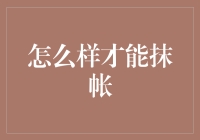 怎么样才能抹帐